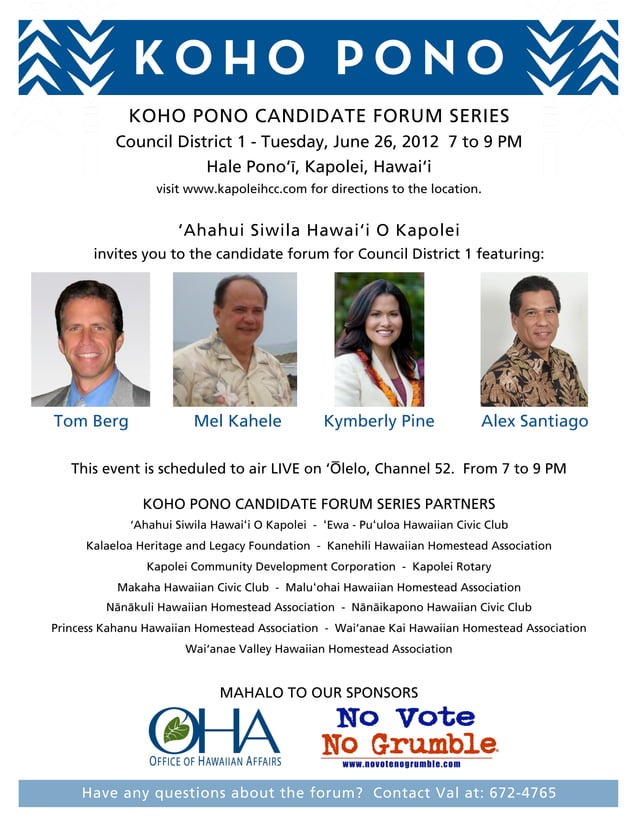 KOHO PONO

KOHO PONO CANDIDATE FORUM SERIES

Council District 1 - Tuesday, June 26, 2012 7 to 9 PM

Hale Pono'ī, Kapolei, Hawai'i

visit www.kapoleihcc.com for directions to the location.

'Ahahui Siwila Hawai'i O Kapolei

invites you to the candidate forum for Council District 1 featuring:

Tom Berg

Mel Kahele

Kymberly Pine

Alex Santiago

This event is scheduled to air LIVE on 'Ōlelo, Channel 52. From 7 to 9 PM

KOHO PONO CANDIDATE FORUM SERIES PARTNERS

'Ahahui Siwila Hawai'i O Kapolei - 'Ewa - Pu'uloa Hawaiian Civic Club

Kalaeloa Heritage and Legacy Foundation - Kanehili Hawaiian Homestead Association

Kapolei Community Development Corporation - Kapolei Rotary

Makaha Hawaiian Civic Club - Malu'ohai Hawaiian Homestead Association

Nānākuli Hawaiian Homestead Association - Nānāikapono Hawaiian Civic Club

Princess Kahanu Hawaiian Homestead Association - Wai'anae Kai Hawaiian Homestead Association

Wai'anae Valley Hawaiian Homestead Association

MAHALO TO OUR SPONSORS

OHA
OFFICE OF HAWAIIAN AFFAIRS

No Vote
No Grumble
www.novotenogrumble.com

Have any questions about the forum? Contact Val at: 672-4765